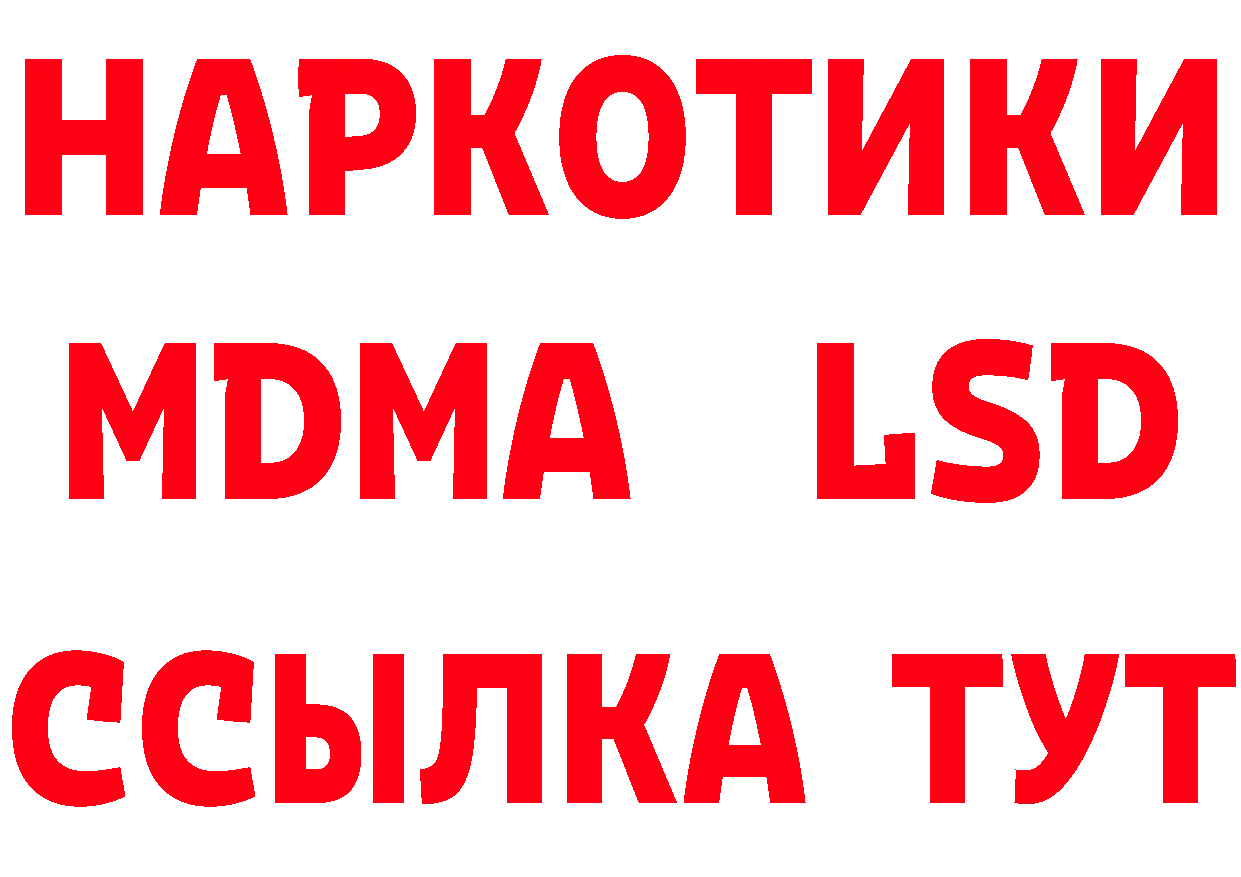 НАРКОТИКИ
MDMA LSD
ССЫЛКА ТУТ